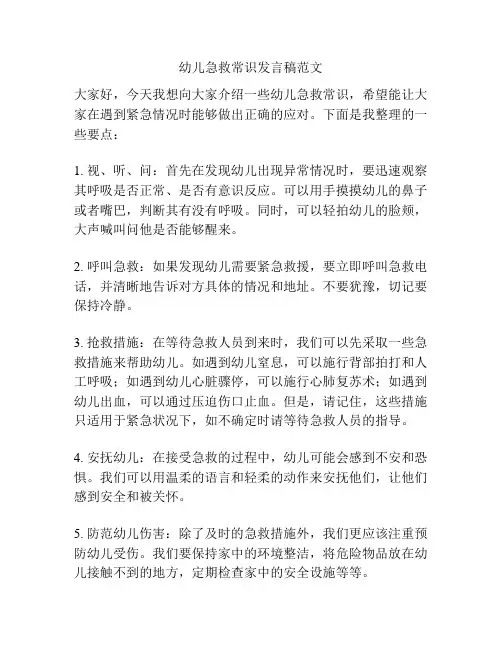 幼儿急救常识发言稿范文

大家好，今天我想向大家介绍一些幼儿急救常识，希望能让大家在遇到紧急情况时能够做出正确的应对。下面是我整理的一些要点：

1. 视、听、问：首先在发现幼儿出现异常情况时，要迅速观察其呼吸是否正常、是否有意识反应。可以用手摸摸幼儿的鼻子或者嘴巴，判断其有没有呼吸。同时，可以轻拍幼儿的脸颊，大声喊叫问他是否能够醒来。

2. 呼叫急救：如果发现幼儿需要紧急救援，要立即呼叫急救电话，并清晰地告诉对方具体的情况和地址。不要犹豫，切记要保持冷静。

3. 抢救措施：在等待急救人员到来时，我们可以先采取一些急救措施来帮助幼儿。如遇到幼儿窒息，可以施行背部拍打和人工呼吸；如遇到幼儿心脏骤停，可以施行心肺复苏术；如遇到幼儿出血，可以通过压迫伤口止血。但是，请记住，这些措施只适用于紧急状况下，如不确定时请等待急救人员的指导。

4. 安抚幼儿：在接受急救的过程中，幼儿可能会感到不安和恐惧。我们可以用温柔的语言和轻柔的动作来安抚他们，让他们感到安全和被关怀。

5. 防范幼儿伤害：除了及时的急救措施外，我们更应该注重预防幼儿受伤。我们要保持家中的环境整洁，将危险物品放在幼儿接触不到的地方，定期检查家中的安全设施等等。